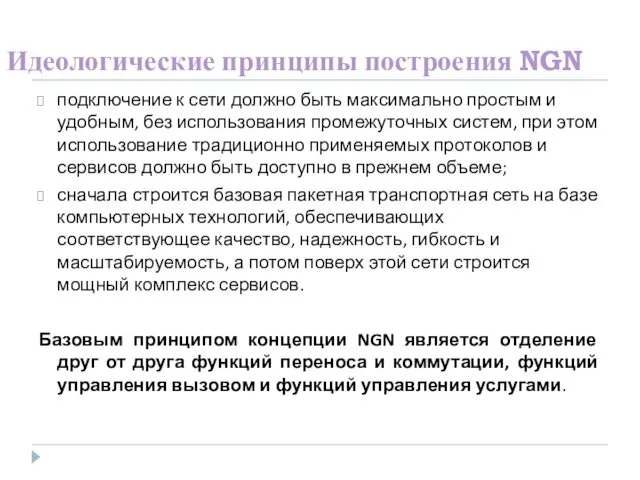 Идеологические принципы построения NGN

подключение к сети должно быть максимально простым и удобным, без использования промежуточных систем, при этом использование традиционно применяемых протоколов и сервисов должно быть доступно в прежнем объеме;

сначала строится базовая пакетная транспортная сеть на базе компьютерных технологий, обеспечивающих соответствующее качество, надежность, гибкость и масштабируемость, а потом поверх этой сети строится мощный комплекс сервисов.

Базовым принципом концепции NGN является отделение друг от друга функций переноса и коммутации, функций управления вызовом и функций управления услугами.